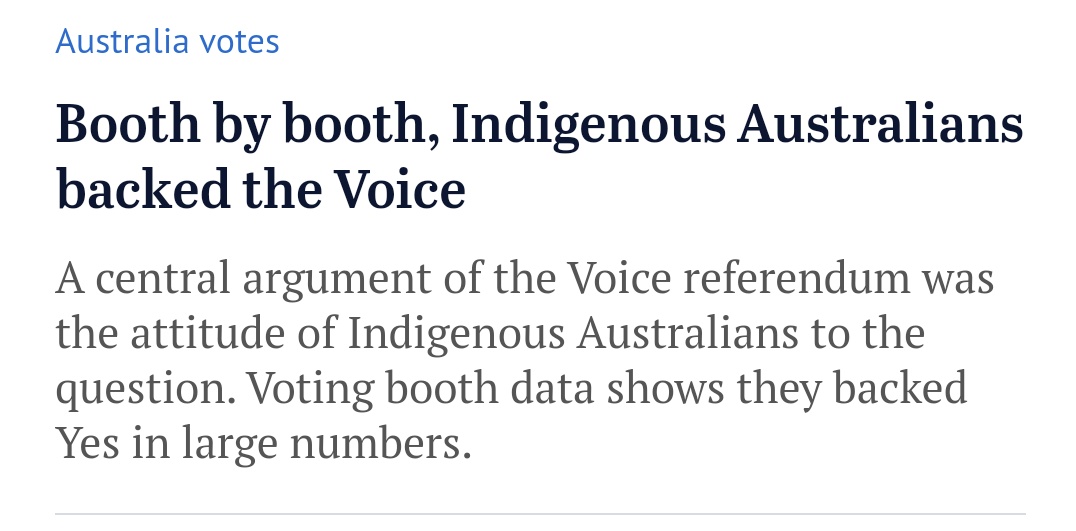 Australia votes

Booth by booth, Indigenous Australians backed the Voice

A central argument of the Voice referendum was the attitude of Indigenous Australians to the question. Voting booth data shows they backed Yes in large numbers.